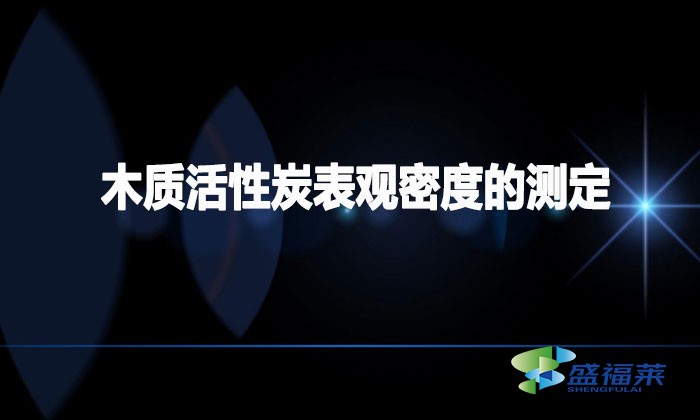 木质活性炭表观密度的测定

盛福莱
SHENGFULAI